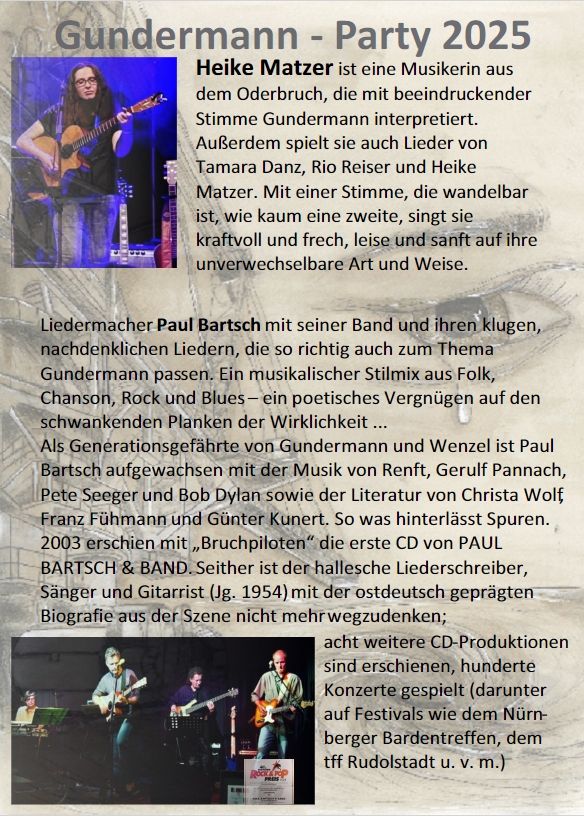 Gundermann - Party 2025

Heike Matzer ist eine Musikerin aus dem Oderbruch, die mit beeindruckender Stimme Gundermann interpretiert. Außerdem spielt sie auch Lieder von Tamara Danz, Rio Reiser und Heike Matzer. Mit einer Stimme, die wandelbar ist, wie kaum eine zweite, singt sie kraftvoll und frech, leise und sanft auf ihre unverwechselbare Art und Weise.

Liedermacher Paul Bartsch mit seiner Band und ihren klugen, nachdenklichen Liedern, die so richtig auch zum Thema Gundermann passen. Ein musikalischer Stilmix aus Folk, Chanson, Rock und Blues – ein poetisches Vergnügen auf den schwankenden Planken der Wirklichkeit ...
Als Generationsgefährte von Gundermann und Wenzel ist Paul Bartsch aufgewachsen mit der Musik von Renft, Gerulf Pannach, Pete Seeger und Bob Dylan sowie der Literatur von Christa Wolf, Franz Fühmann und Günter Kunert. So was hinterlässt Spuren. 2003 erschien mit „Bruchpiloten“ die erste CD von PAUL BARTSCH & BAND. Seither ist der hallesche Liederschreiber, Sänger und Gitarrist (Jg. 1954) mit der ostdeutsch geprägten Biografie aus der Szene nicht mehr wegzudenken; acht weitere CD-Produktionen sind erschienen, hunderte Konzerte gespielt (darunter auf Festivals wie dem Nürnberger Bardentreffen, dem tff Rudolstadt u. v. m.)

ROCK & POP PREIS